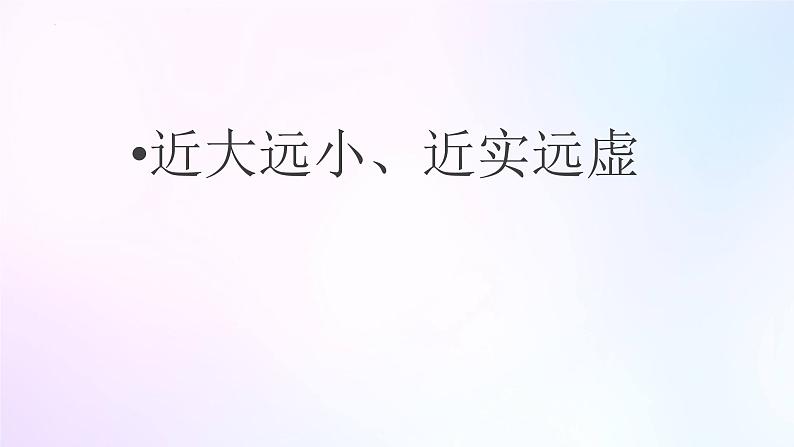 •近大远小、近实远虚